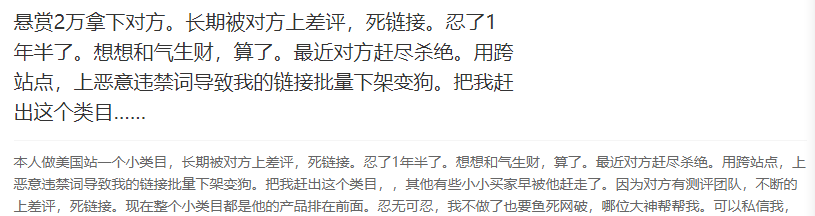 悬赏2万拿下对方。长期被对方上差评，死链接。忍了1年半了。想想和气生财，算了。最近对方赶尽杀绝。用跨站点，上恶意违禁词导致我的链接批量下架变狗。把我赶出这个类目……

本人做美国站一个小类目，长期被对方上差评，死链接。忍了1年半了。想想和气生财，算了。最近对方赶尽杀绝。用跨站点，上恶意违禁词导致我的链接批量下架变狗。把我赶出这个类目，，其他有些小小买家早被他赶走了。因为对方有测评团队，不断的上差评，死链接。现在整个小类目都是他的产品排在前面。忍无可忍，我不做了也要鱼死网破，哪位大神帮帮我。可以私信我，